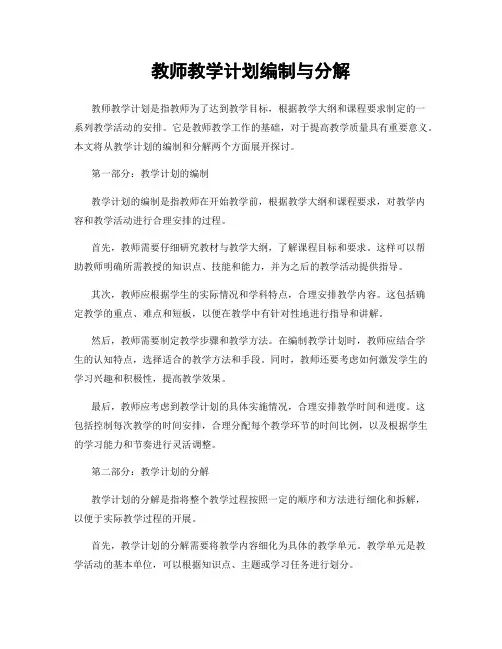 教师教学计划编制与分解

教师教学计划是指教师为了达到教学目标，根据教学大纲和课程要求制定的一系列教学活动的安排。它是教师教学工作的基础，对于提高教学质量具有重要意义。本文将从教学计划的编制和分解两个方面展开探讨。

第一部分：教学计划的编制

教学计划的编制是指教师在开始教学前，根据教学大纲和课程要求，对教学内容和教学活动进行合理安排的过程。

首先，教师需要仔细研究教材与教学大纲，了解课程目标和要求。这样可以帮助教师明确所需教授的知识点、技能和能力，并为之后的教学活动提供指导。

其次，教师应根据学生的实际情况和学科特点，合理安排教学内容。这包括确定教学的重点、难点和短板，以便在教学中有针对性地进行指导和讲解。

然后，教师需要制定教学步骤和教学方法。在编制教学计划时，教师应结合学生的认知特点，选择适合的教学方法和手段。同时，教师还要考虑如何激发学生的学习兴趣和积极性，提高教学效果。

最后，教师应考虑到教学计划的具体实施情况，合理安排教学时间和进度。这包括控制每次教学的时间安排，合理分配每个教学环节的时间比例，以及根据学生的学习能力和节奏进行灵活调整。

第二部分：教学计划的分解

教学计划的分解是指将整个教学过程按照一定的顺序和方法进行细化和拆解，以便于实际教学过程的开展。

首先，教学计划的分解需要将教学内容细化为具体的教学单元。教学单元是教学活动的基本单位，可以根据知识点、主题或学习任务进行划分。